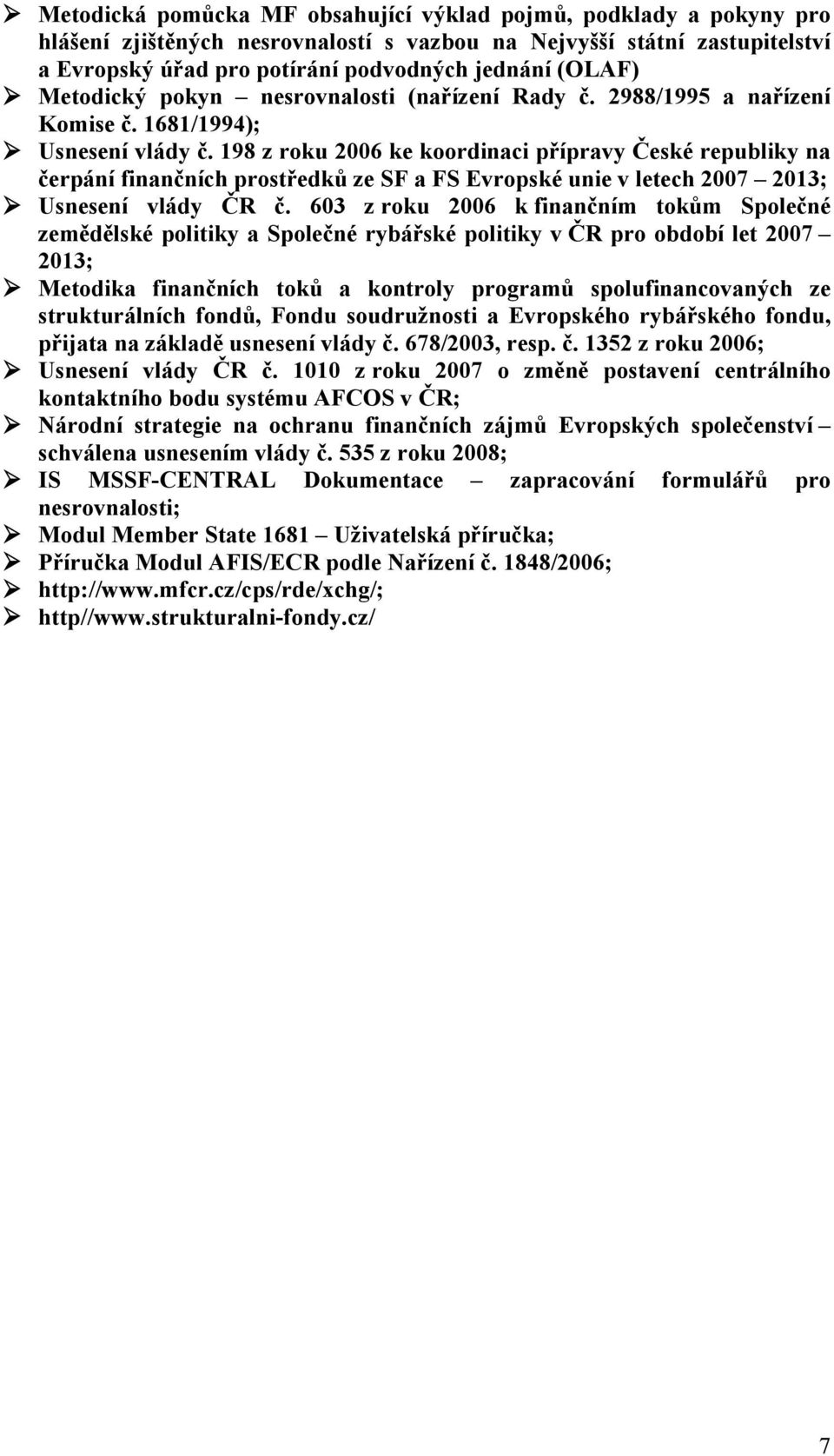 ➢ Metodická pomůcka MF obsahující výklad pojmů, podklady a pokyny pro hlášení zjištěných nesrovnalostí s vazbou na Nejvyšší státní zastupitelství a Evropský úřad pro potírání podvodných jednání (OLAF)
➢ Metodický pokyn – nesrovnalosti (nařízení Rady č. 2988/1995 a nařízení Komise č. 1681/1994);
➢ Usnesení vlády č. 198 z roku 2006 ke koordinaci přípravy České republiky na čerpání finančních prostředků ze SF a FS Evropské unie v letech 2007 – 2013;
➢ Usnesení vlády ČR č. 603 z roku 2006 k finančním tokům Společné zemědělské politiky a Společné rybářské politiky v ČR pro období let 2007 – 2013;
➢ Metodika finančních toků a kontroly programů spolufinancovaných ze strukturálních fondů, Fondu soudružnosti a Evropského rybářského fondu, přijata na základě usnesení vlády č. 678/2003, resp. č. 1352 z roku 2006;
➢ Usnesení vlády ČR č. 1010 z roku 2007 o změně postavení centrálního kontaktního bodu systému AFCOS v ČR;
➢ Národní strategie na ochranu finančních zájmů Evropských společenství – schválena usnesením vlády č. 535 z roku 2008;
➢ IS MSSF-CENTRAL Dokumentace – zapracování formulářů pro nesrovnalosti;
➢ Modul Member State 1681 – Uživatelská příručka;
➢ Příručka Modul AFIS/ECR podle Nařízení č. 1848/2006;
➢ http://www.mfcr.cz/cps/rde/xchg/;
➢ http//www.strukturalni-fondy.cz/

7